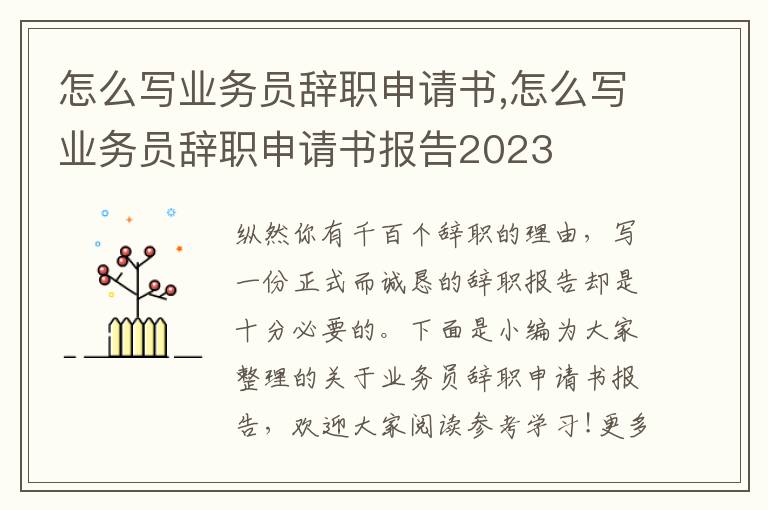 怎么写业务员辞职申请书,怎么写业务员辞职申请书报告2023

纵然你有千百个辞职的理由，写一份正式而诚恳的辞职报告却是十分必要的。下面是小编为大家整理的关于业务员辞职申请书报告，欢迎大家阅读参考学习！更多